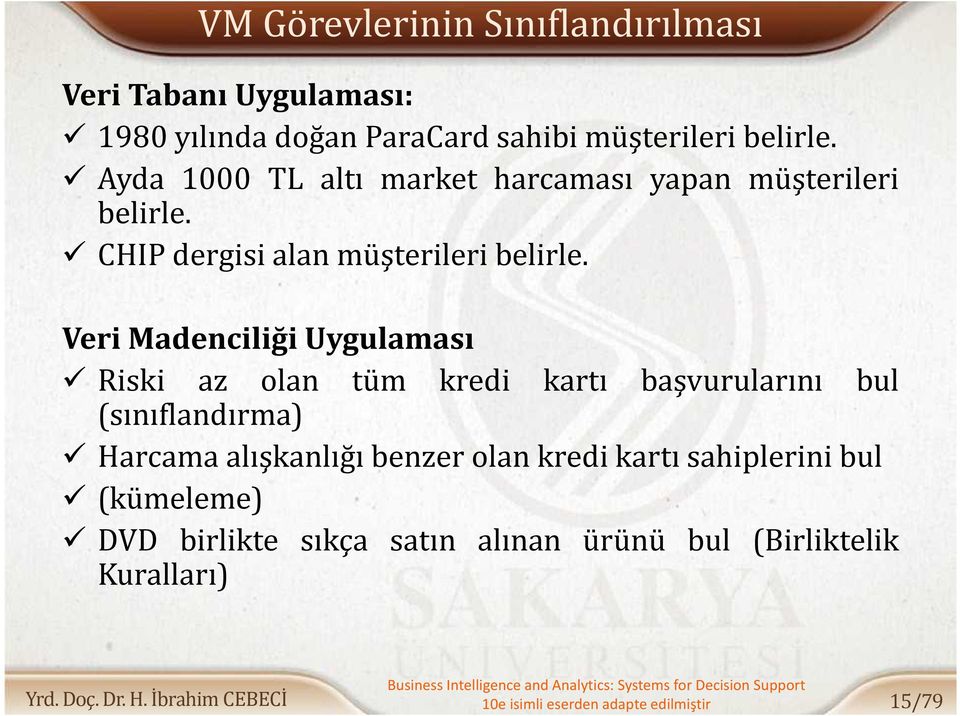 VM Görevlerinin Sınıflandırılması

Veri Tabanı Uygulaması:
✓ 1980 yılında doğan ParaCard sahibi müşterileri belirle.
✓ Ayda 1000 TL altı market harcaması yapan müşterileri belirle.
✓ CHIP dergisi alan müşterileri belirle.

Veri Madenciliği Uygulaması
✓ Riski az olan tüm kredi kartı başvurularını bul (sınıflandırma)
✓ Harcama alışkanlığı benzer olan kredi kartı sahiplerini bul
✓ (kümeleme)
✓ DVD birlikte sıkça satın alınan ürünü bul (Birliktelik Kuralları)

SAKARYA ÜNİVERSİTESİ

Yrd. Doç. Dr. H. İbrahim CEBECİ

Business Intelligence and Analytics: Systems for Decision Support 10e isimli eserden adapte edilmiştir

15/79